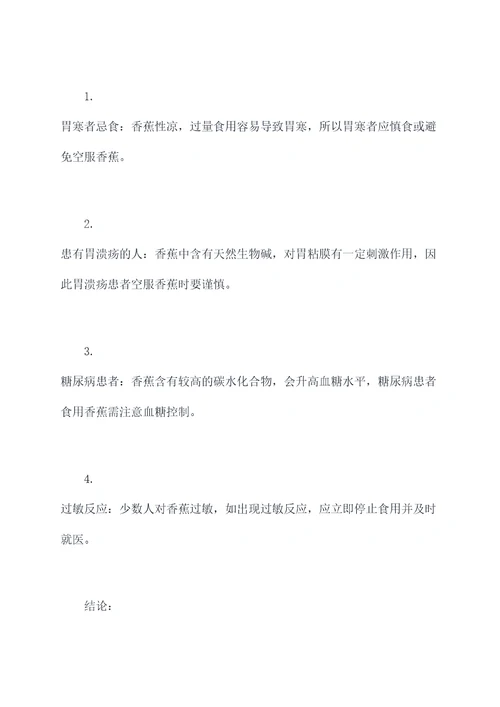 1.

胃寒者忌食：香蕉性凉，过量食用容易导致胃寒，所以胃寒者应慎食或避免空服香蕉。

2.

患有胃溃疡的人：香蕉中含有天然生物碱，对胃粘膜有一定刺激作用，因此胃溃疡患者空服香蕉时要谨慎。

3.

糖尿病患者：香蕉含有较高的碳水化合物，会升高血糖水平，糖尿病患者食用香蕉需注意血糖控制。

4.

过敏反应：少数人对香蕉过敏，如出现过敏反应，应立即停止食用并及时就医。

结论：